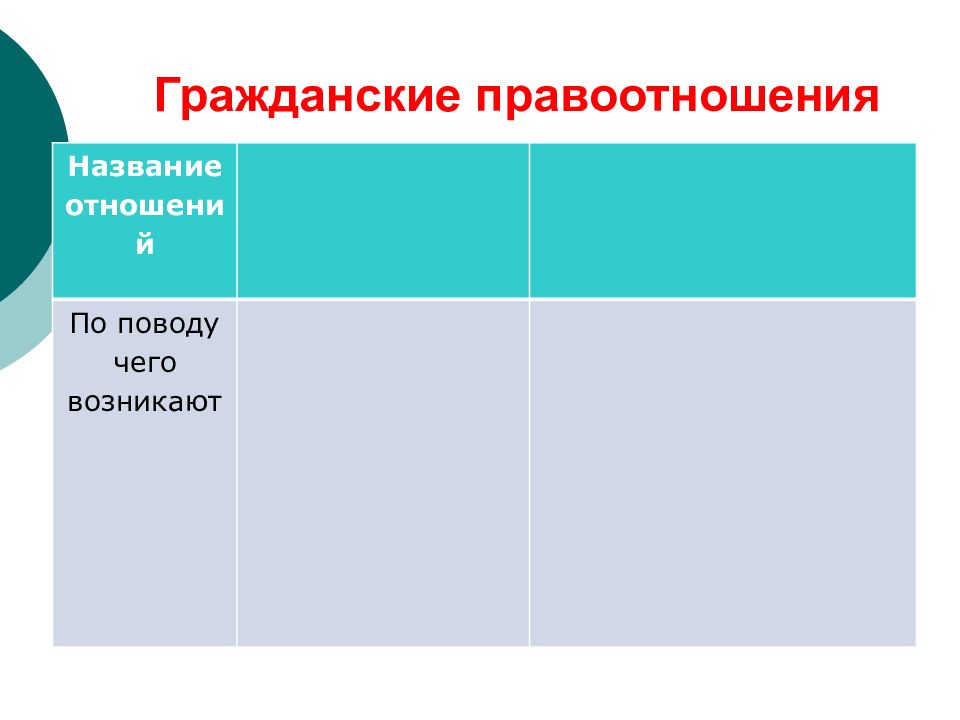 Гражданские правоотношения

| Название отношений | | |
|---|---|---|
| По поводу чего возникают | | |